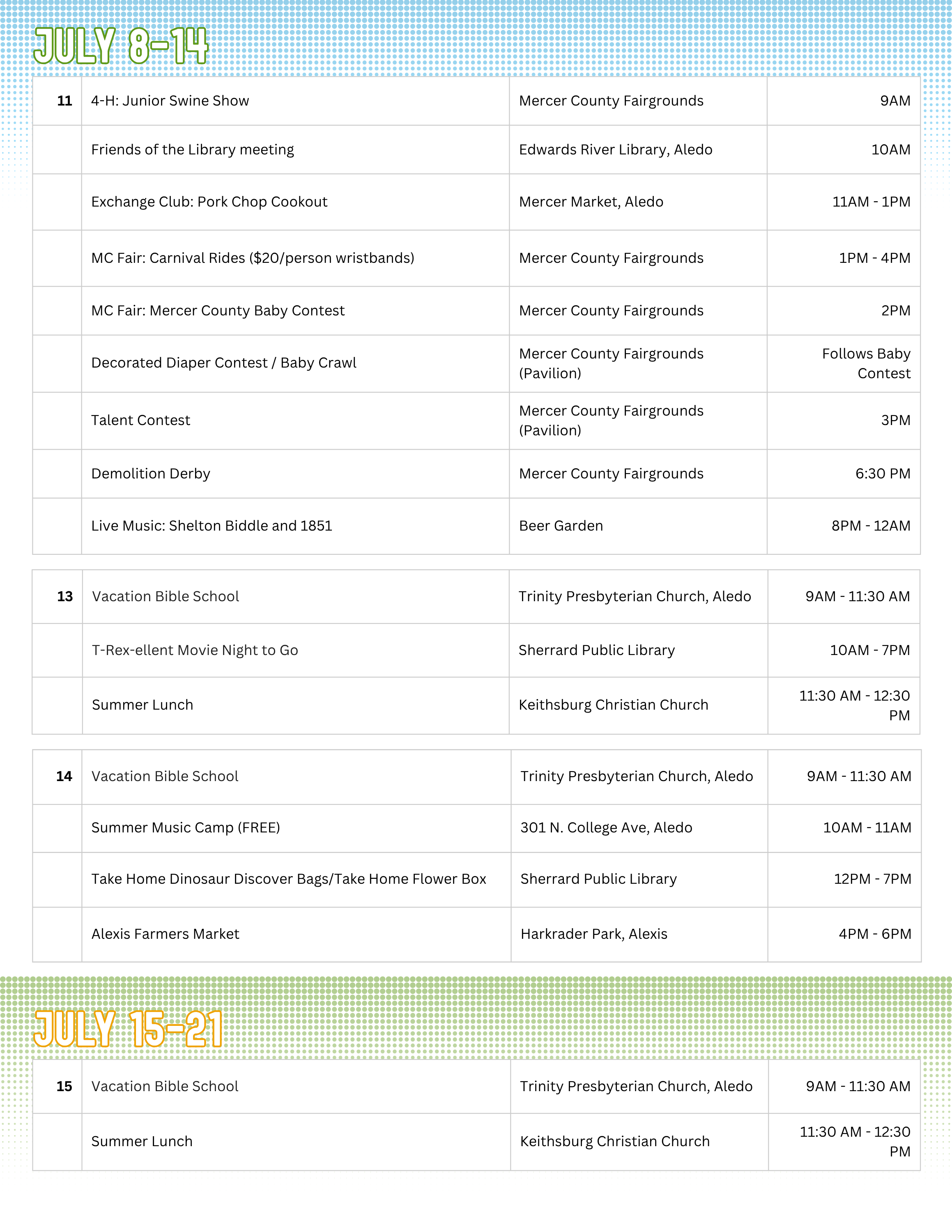 JULY 8-14

| 11 | 4-H: Junior Swine Show | Mercer County Fairgrounds | 9AM |
|---|---|---|---|
|  | Friends of the Library meeting | Edwards River Library, Aledo | 10AM |
|  | Exchange Club: Pork Chop Cookout | Mercer Market, Aledo | 11AM - 1PM |
|  | MC Fair: Carnival Rides ($20/person wristbands) | Mercer County Fairgrounds | 1PM - 4PM |
|  | MC Fair: Mercer County Baby Contest | Mercer County Fairgrounds | 2PM |
|  | Decorated Diaper Contest / Baby Crawl | Mercer County Fairgrounds (Pavilion) | Follows Baby Contest |
|  | Talent Contest | Mercer County Fairgrounds (Pavilion) | 3PM |
|  | Demolition Derby | Mercer County Fairgrounds | 6:30 PM |
|  | Live Music: Shelton Biddle and 1851 | Beer Garden | 8PM - 12AM |

| 13 | Vacation Bible School | Trinity Presbyterian Church, Aledo | 9AM - 11:30 AM |
|---|---|---|---|
|  | T-Rex-ellent Movie Night to Go | Sherrard Public Library | 10AM - 7PM |
|  | Summer Lunch | Keithsburg Christian Church | 11:30 AM - 12:30 PM |

| 14 | Vacation Bible School | Trinity Presbyterian Church, Aledo | 9AM - 11:30 AM |
|---|---|---|---|
|  | Summer Music Camp (FREE) | 301 N. College Ave, Aledo | 10AM - 11AM |
|  | Take Home Dinosaur Discover Bags/Take Home Flower Box | Sherrard Public Library | 12PM - 7PM |
|  | Alexis Farmers Market | Harkrader Park, Alexis | 4PM - 6PM |

JULY 15-21

| 15 | Vacation Bible School | Trinity Presbyterian Church, Aledo | 9AM - 11:30 AM |
|---|---|---|---|
|  | Summer Lunch | Keithsburg Christian Church | 11:30 AM - 12:30 PM |